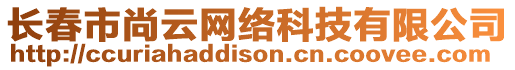 长春市尚云网络科技有限公司
http://ccuriahaddison.cn.coovee.com